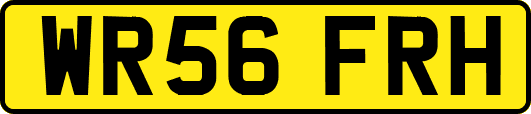 WR56 FRH